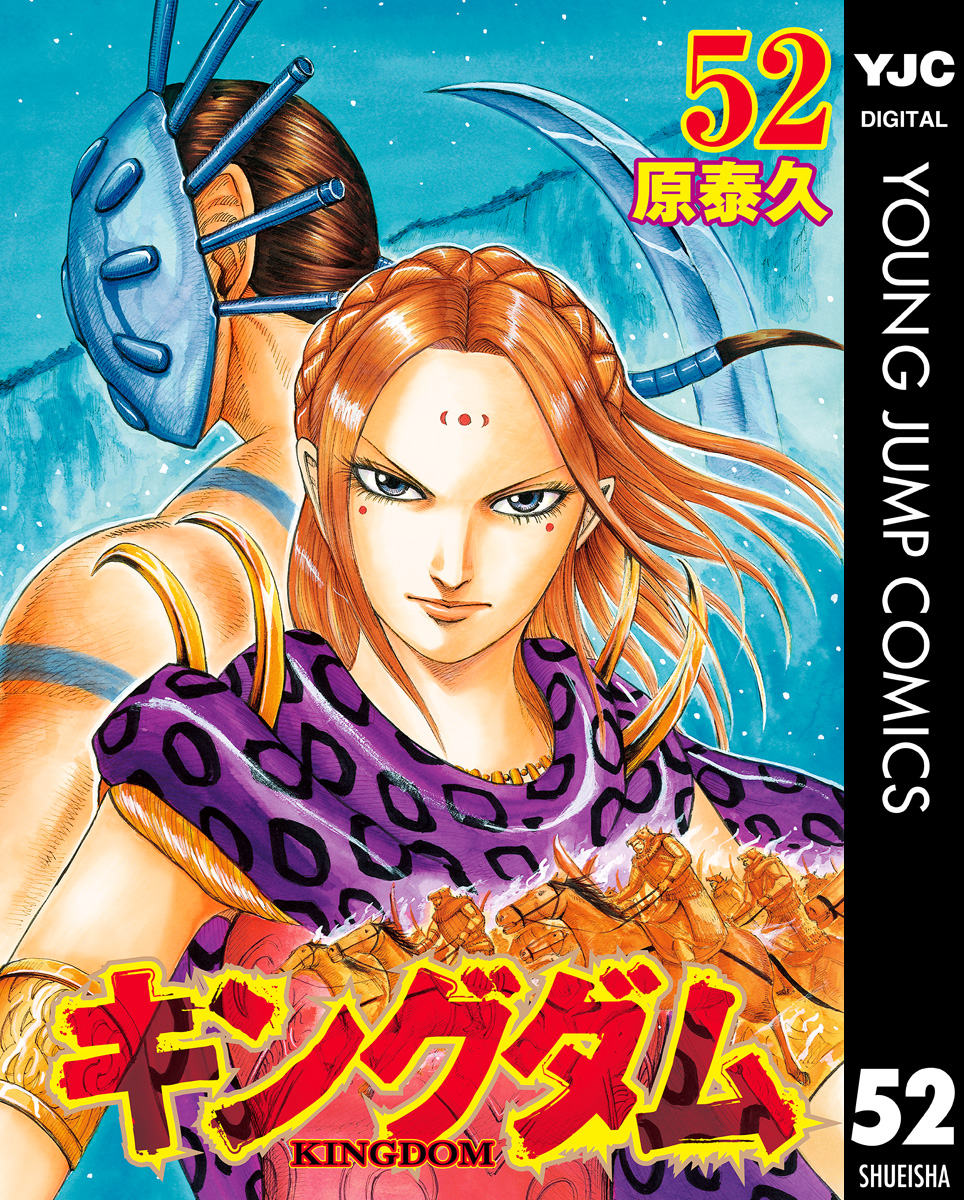 52
原泰久

YJC
DIGITAL
YOUNG JUMP COMICS

キングダム
KINGDOM

52
SHUEISHA